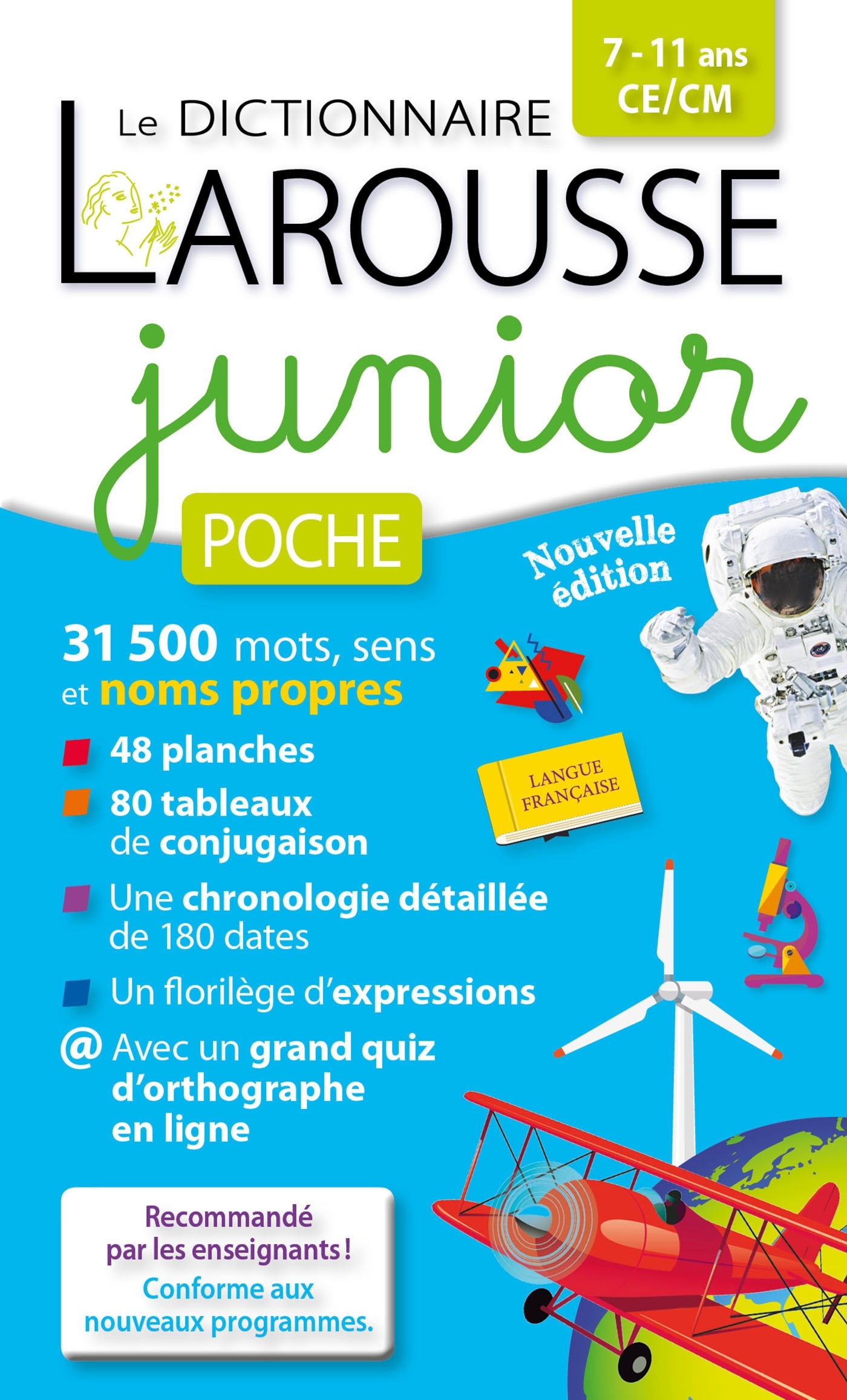 7 - 11 ans
CE/CM

Le DICTIONNAIRE
LAROUSSE
junior
POCHE

Nouvelle édition

31 500 mots, sens et noms propres

48 planches

80 tableaux de conjugaison

Une chronologie détaillée de 180 dates

Un florilège d'expressions

@ Avec un grand quiz d'orthographe en ligne

LANGUE FRANÇAISE

Recommandé par les enseignants !
Conforme aux nouveaux programmes.